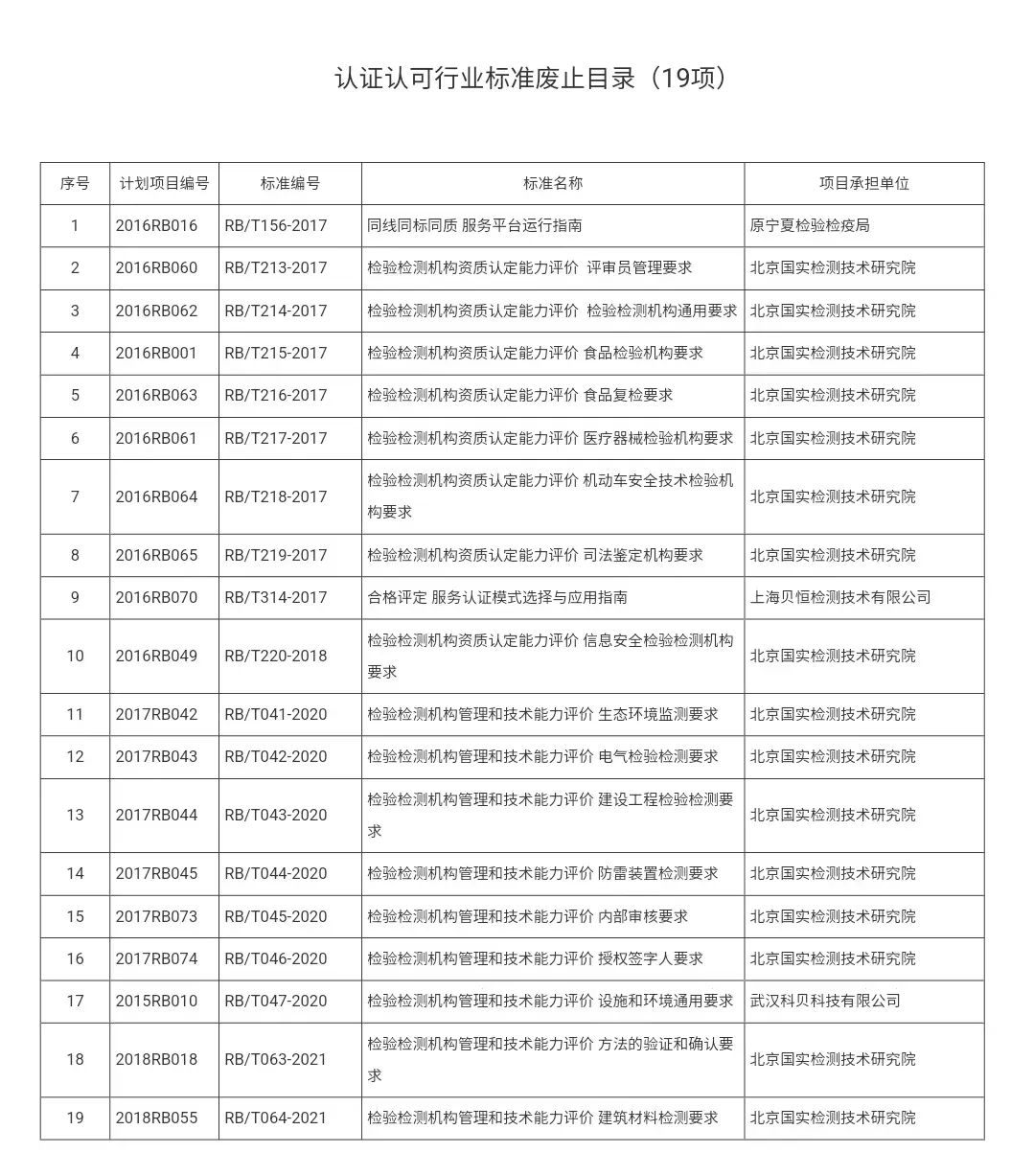 认证认可行业标准废止目录（19项）

| 序号 | 计划项目编号 | 标准编号 | 标准名称 | 项目承担单位 |
|---|---|---|---|---|
| 1 | 2016RB016 | RB/T156-2017 | 同线同标同质 服务平台运行指南 | 原宁夏检验检疫局 |
| 2 | 2016RB060 | RB/T213-2017 | 检验检测机构资质认定能力评价 评审员管理要求 | 北京国实检测技术研究院 |
| 3 | 2016RB062 | RB/T214-2017 | 检验检测机构资质认定能力评价 检验检测机构通用要求 | 北京国实检测技术研究院 |
| 4 | 2016RB001 | RB/T215-2017 | 检验检测机构资质认定能力评价 食品检验机构要求 | 北京国实检测技术研究院 |
| 5 | 2016RB063 | RB/T216-2017 | 检验检测机构资质认定能力评价 食品复检要求 | 北京国实检测技术研究院 |
| 6 | 2016RB061 | RB/T217-2017 | 检验检测机构资质认定能力评价 医疗器械检验机构要求 | 北京国实检测技术研究院 |
| 7 | 2016RB064 | RB/T218-2017 | 检验检测机构资质认定能力评价 机动车安全技术检验机构要求 | 北京国实检测技术研究院 |
| 8 | 2016RB065 | RB/T219-2017 | 检验检测机构资质认定能力评价 司法鉴定机构要求 | 北京国实检测技术研究院 |
| 9 | 2016RB070 | RB/T314-2017 | 合格评定 服务认证模式选择与应用指南 | 上海贝恒检测技术有限公司 |
| 10 | 2016RB049 | RB/T220-2018 | 检验检测机构资质认定能力评价 信息安全检验检测机构要求 | 北京国实检测技术研究院 |
| 11 | 2017RB042 | RB/T041-2020 | 检验检测机构管理和技术能力评价 生态环境监测要求 | 北京国实检测技术研究院 |
| 12 | 2017RB043 | RB/T042-2020 | 检验检测机构管理和技术能力评价 电气检验检测要求 | 北京国实检测技术研究院 |
| 13 | 2017RB044 | RB/T043-2020 | 检验检测机构管理和技术能力评价 建设工程检验检测要求 | 北京国实检测技术研究院 |
| 14 | 2017RB045 | RB/T044-2020 | 检验检测机构管理和技术能力评价 防雷装置检测要求 | 北京国实检测技术研究院 |
| 15 | 2017RB073 | RB/T045-2020 | 检验检测机构管理和技术能力评价 内部审核要求 | 北京国实检测技术研究院 |
| 16 | 2017RB074 | RB/T046-2020 | 检验检测机构管理和技术能力评价 授权签字人要求 | 北京国实检测技术研究院 |
| 17 | 2015RB010 | RB/T047-2020 | 检验检测机构管理和技术能力评价 设施和环境通用要求 | 武汉科贝科技有限公司 |
| 18 | 2018RB018 | RB/T063-2021 | 检验检测机构管理和技术能力评价 方法的验证和确认要求 | 北京国实检测技术研究院 |
| 19 | 2018RB055 | RB/T064-2021 | 检验检测机构管理和技术能力评价 建筑材料检测要求 | 北京国实检测技术研究院 |